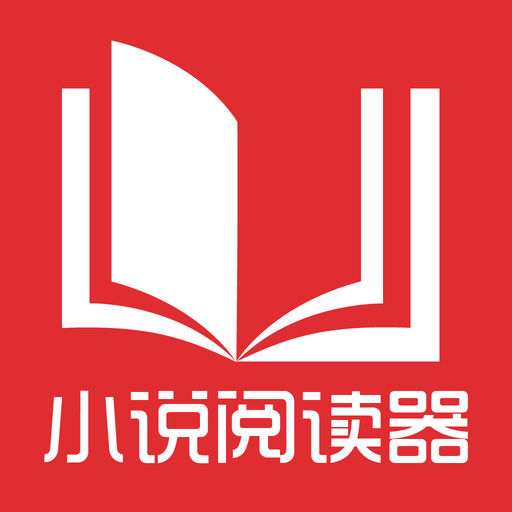 小说阅读器